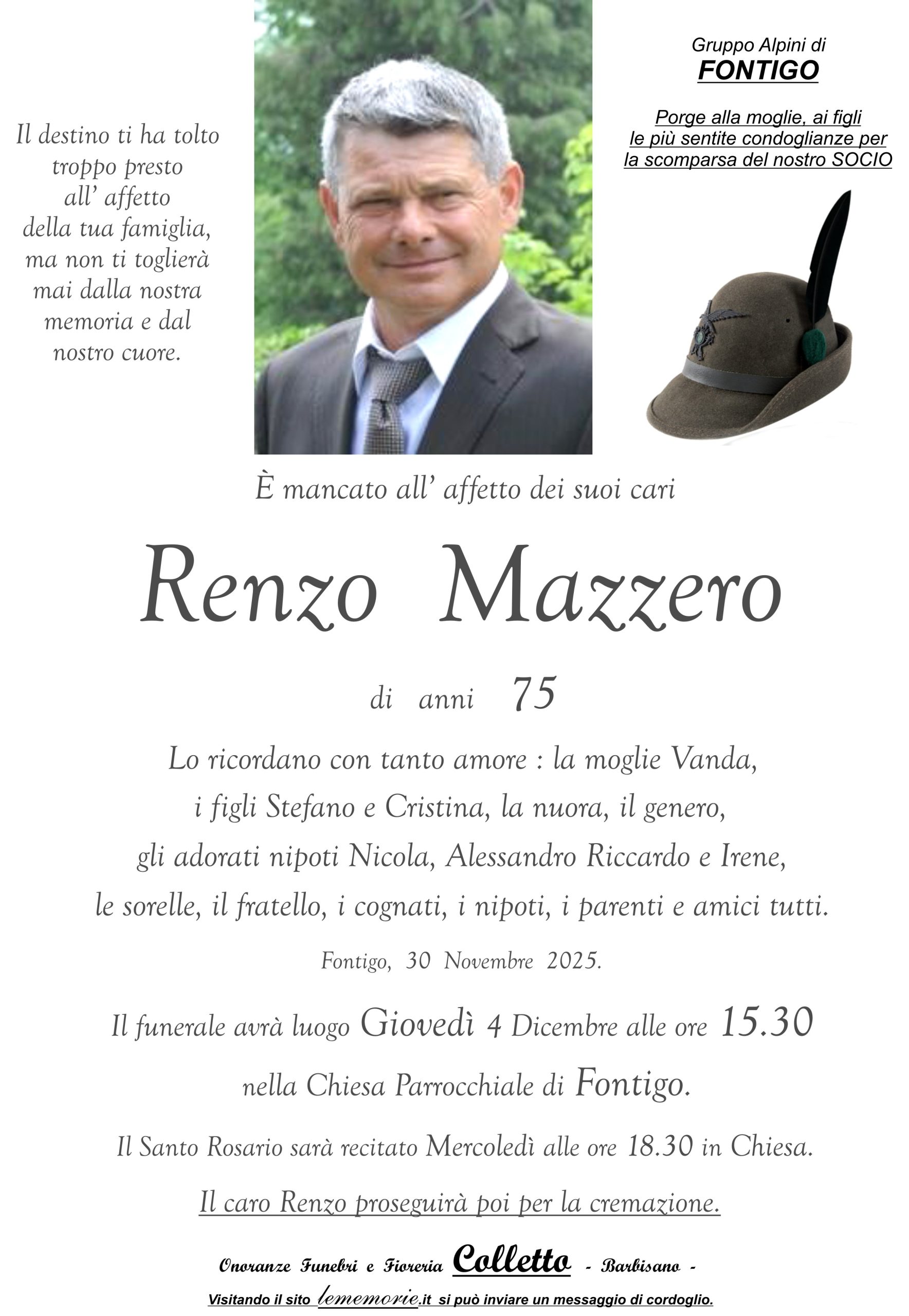 Il destino ti ha tolto troppo presto all' affetto della tua famiglia, ma non ti toglierà mai dalla nostra memoria e dal nostro cuore.

Gruppo Alpini di
FONTIGO

Porge alla moglie, ai figli le più sentite condoglianze per la scomparsa del nostro SOCIO

È mancato all' affetto dei suoi cari

Renzo Mazzero

di anni 75

Lo ricordano con tanto amore : la moglie Vanda, i figli Stefano e Cristina, la nuora, il genero, gli adorati nipoti Nicola, Alessandro Riccardo e Irene, le sorelle, il fratello, i cognati, i nipoti, i parenti e amici tutti.

Fontigo, 30 Novembre 2025.

Il funerale avrà luogo Giovedì 4 Dicembre alle ore 15.30 nella Chiesa Parrocchiale di Fontigo.

Il Santo Rosario sarà recitato Mercoledì alle ore 18.30 in Chiesa.

Il caro Renzo proseguirà poi per la cremazione.

Onoranze Funebri e Fioreria Colletto - Barbisano -

Visitando il sito lememorie.it si può inviare un messaggio di cordoglio.